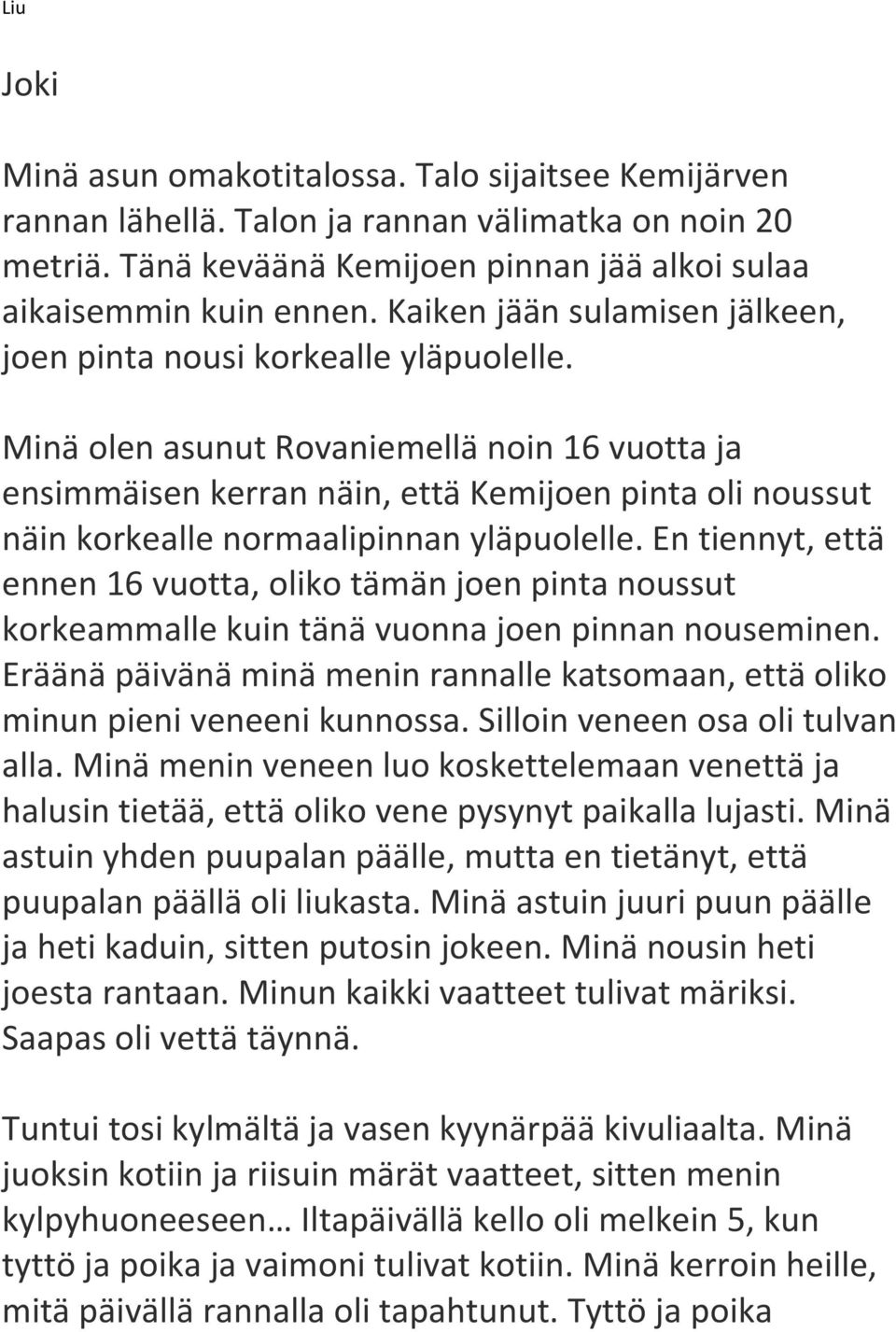 Liu

Joki

Minä asun omakotitalossa. Talo sijaitsee Kemijärven rannan lähellä. Talon ja rannan välimatka on noin 20 metriä. Tänä keväänä Kemijoen pinnan jää alkoi sulaa aikaisemmin kuin ennen. Kaiken jään sulamisen jälkeen, joen pinta nousi korkealle yläpuolelle.

Minä olen asunut Rovaniemellä noin 16 vuotta ja ensimmäisen kerran näin, että Kemijoen pinta oli noussut näin korkealle normaalipinnan yläpuolelle. En tiennyt, että ennen 16 vuotta, oliko tämän joen pinta noussut korkeammalle kuin tänä vuonna joen pinnan nouseminen. Eräänä päivänä minä menin rannalle katsomaan, että oliko minun pieni veneeni kunnossa. Silloin veneen osa oli tulvan alla. Minä menin veneen luo koskettelemaan venettä ja halusin tietää, että oliko vene pysynyt paikalla lujasti. Minä astuin yhden puupalan päälle, mutta en tietänyt, että puupalan päällä oli liukasta. Minä astuin juuri puun päälle ja heti kaduin, sitten putosin jokeen. Minä nousin heti joesta rantaan. Minun kaikki vaatteet tulivat märiksi. Saapas oli vettä täynnä.

Tuntui tosi kylmältä ja vasen kyynärpää kivuliaalta. Minä juoksin kotiin ja riisuin märät vaatteet, sitten menin kylpyhuoneeseen… Iltapäivällä kello oli melkein 5, kun tyttö ja poika ja vaimoni tulivat kotiin. Minä kerroin heille, mitä päivällä rannalla oli tapahtunut. Tyttö ja poika